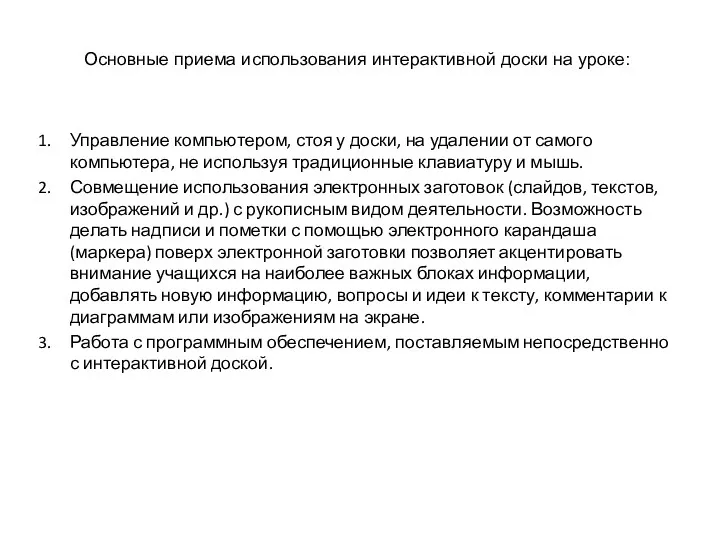 Основные приема использования интерактивной доски на уроке:

1. Управление компьютером, стоя у доски, на удалении от самого компьютера, не используя традиционные клавиатуру и мышь.
2. Совмещение использования электронных заготовок (слайдов, текстов, изображений и др.) с рукописным видом деятельности. Возможность делать надписи и пометки с помощью электронного карандаша (маркера) поверх электронной заготовки позволяет акцентировать внимание учащихся на наиболее важных блоках информации, добавлять новую информацию, вопросы и идеи к тексту, комментарии к диаграммам или изображениям на экране.
3. Работа с программным обеспечением, поставляемым непосредственно с интерактивной доской.